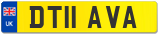 UK DT11 AVA